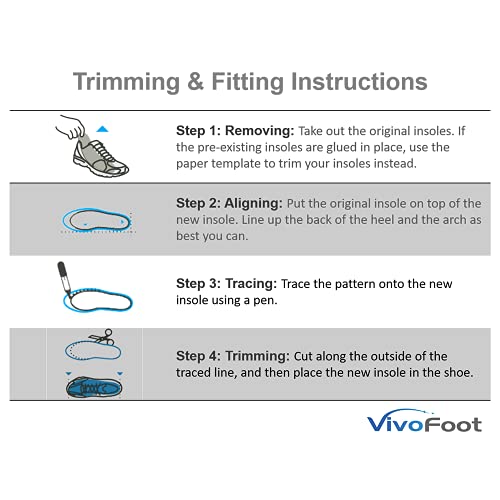 Trimming & Fitting Instructions

Step 1: Removing: Take out the original insoles. If the pre-existing insoles are glued in place, use the paper template to trim your insoles instead.

Step 2: Aligning: Put the original insole on top of the new insole. Line up the back of the heel and the arch as best you can.

Step 3: Tracing: Trace the pattern onto the new insole using a pen.

Step 4: Trimming: Cut along the outside of the traced line, and then place the new insole in the shoe.

VivoFoot